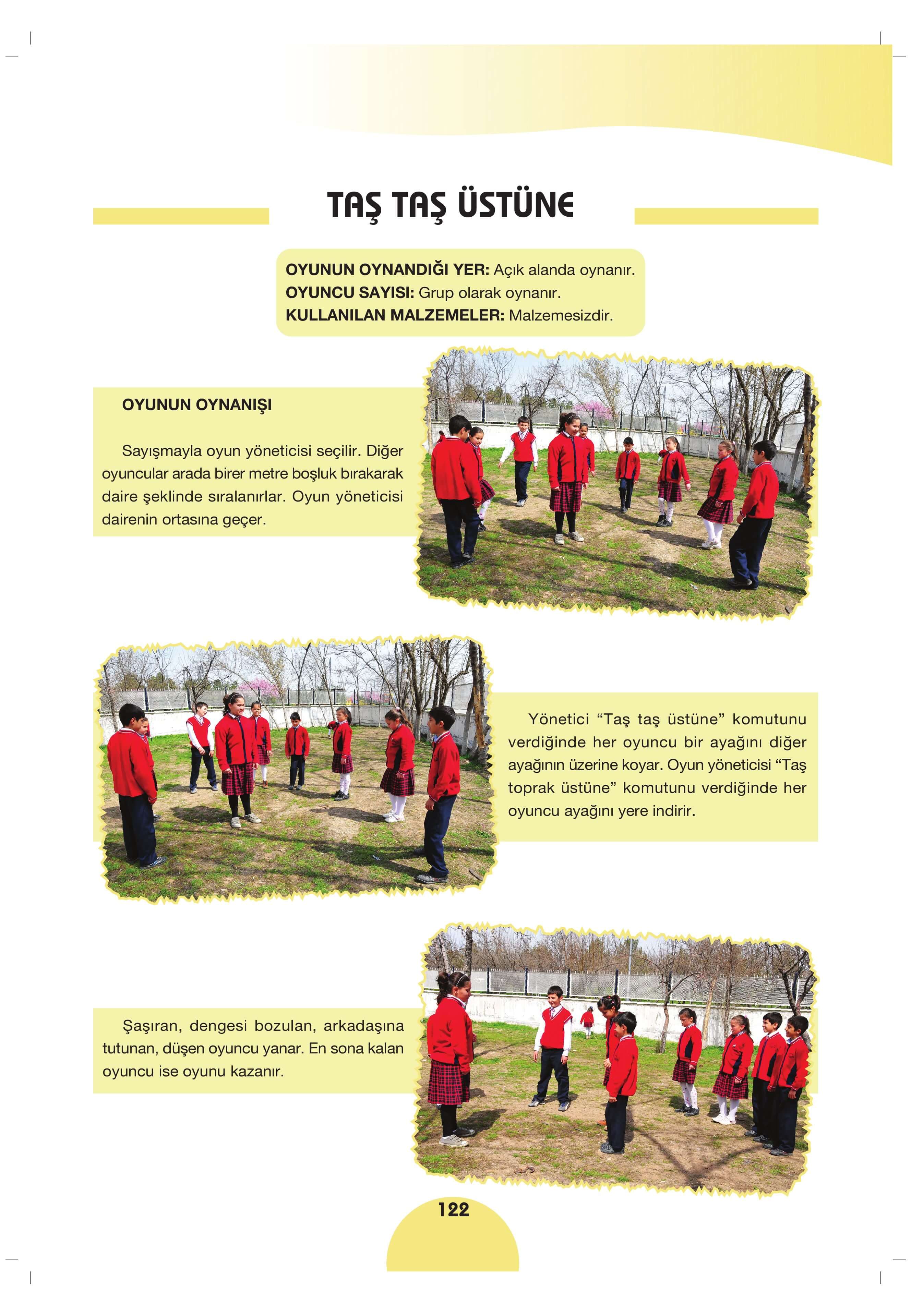 TAŞ TAŞ ÜSTÜNE

OYUNUN OYNANDIĞI YER: Açık alanda oynanır.
OYUNCU SAYISI: Grup olarak oynanır.
KULLANILAN MALZEMELER: Malzemesizdir.

OYUNUN OYNANIŞI

Sayışmayla oyun yöneticisi seçilir. Diğer oyuncular arada birer metre boşluk bırakarak daire şeklinde sıralanırlar. Oyun yöneticisi dairenin ortasına geçer.

Yönetici "Taş taş üstüne" komutunu verdiğinde her oyuncu bir ayağını diğer ayağının üzerine koyar. Oyun yöneticisi "Taş toprak üstüne" komutunu verdiğinde her oyuncu ayağını yere indirir.

Şaşıran, dengesi bozulan, arkadaşına tutunan, düşen oyuncu yanar. En sona kalan oyuncu ise oyunu kazanır.

122